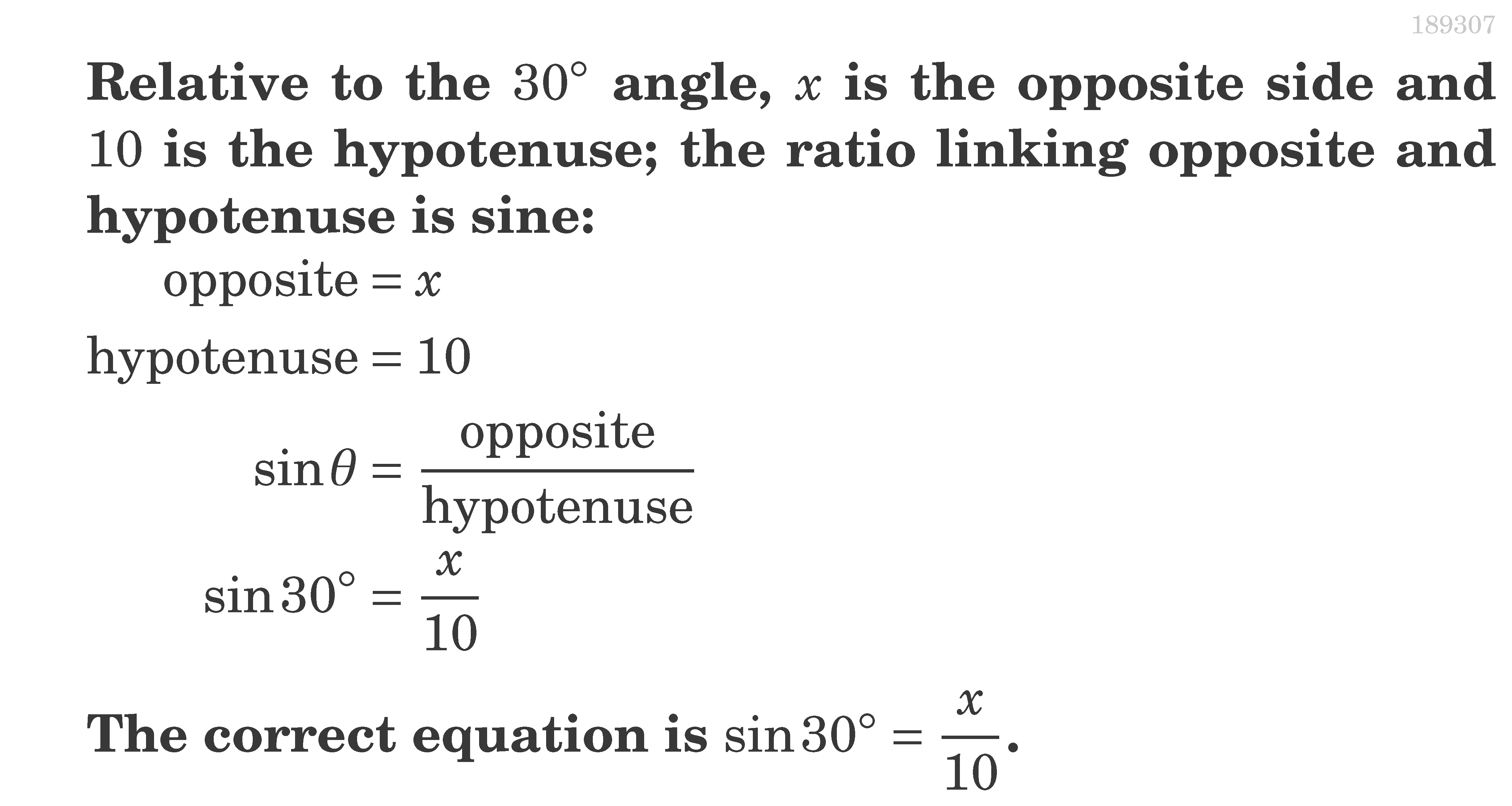 189307

Relative to the $30^\circ$ angle, $x$ is the opposite side and $10$ is the hypotenuse; the ratio linking opposite and hypotenuse is sine:

$\text{opposite} = x$

$\text{hypotenuse} = 10$

$\sin\theta = \frac{\text{opposite}}{\text{hypotenuse}}$

$\sin 30^\circ = \frac{x}{10}$

The correct equation is $\sin 30^\circ = \frac{x}{10}$.